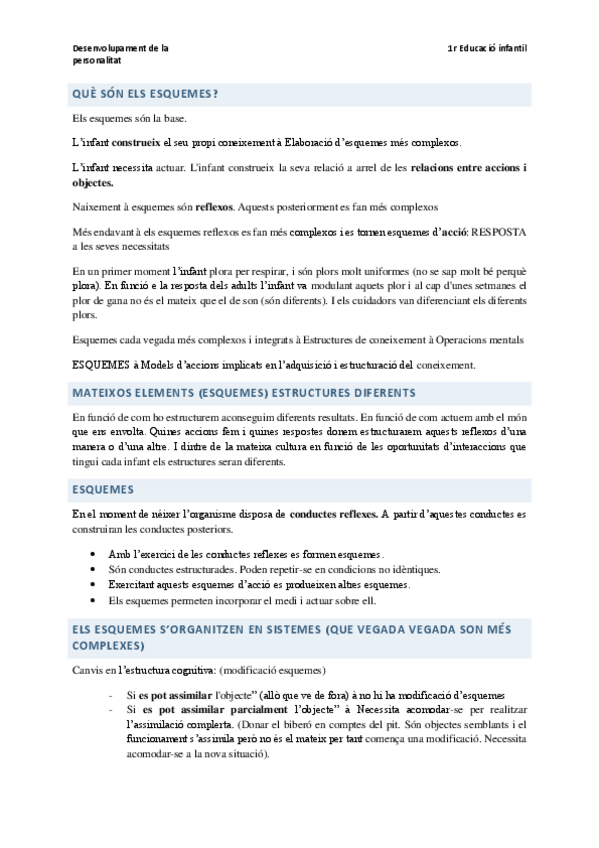 Desenvolupament de la personalitat

1r Educació infantil

QUÈ SÓN ELS ESQUEMES?

Els esquemes són la base.

L'infant construeix el seu propi coneixement à Elaboració d'esquemes més complexos.

L'infant necessita actuar. L'infant construeix la seva relació a arrel de les relacions entre accions i objectes.

Naixement à esquemes són reflexos. Aquests posteriorment es fan més complexos

Més endavant à els esquemes reflexos es fan més complexos i es tornen esquemes d'acció: RESPOSTA a les seves necessitats

En un primer moment l'infant plora per respirar, i són plors molt uniformes (no se sap molt bé perquè plora). En funció e la resposta dels adults l'infant va modulant aquets plor i al cap d'unes setmanes el plor de gana no és el mateix que el de son (són diferents). I els cuidadors van diferenciant els diferents plors.

Esquemes cada vegada més complexos i integrats à Estructures de coneixement à Operacions mentals

ESQUEMES à Models d'accions implicats en l'adquisició i estructuració del coneixement.

MATEIXOS ELEMENTS (ESQUEMES) ESTRUCTURES DIFERENTS

En funció de com ho estructurem aconseguim diferents resultats. En funció de com actuem amb el món que ens envolta. Quines accions fem i quines respostes donem estructurarem aquests reflexos d'una manera o d'una altre. I dintre de la mateixa cultura en funció de les oportunitats d'interaccions que tingui cada infant els estructures seran diferents.

ESQUEMES

En el moment de néixer l'organisme disposa de conductes reflexes. A partir d'aquestes conductes es construiran les conductes posteriors.

• Amb l'exercici de les conductes reflexes es formen esquemes.
• Són conductes estructurades. Poden repetir-se en condicions no idèntiques.
• Exercitant aquests esquemes d'acció es produeixen altres esquemes.
• Els esquemes permeten incorporar el medi i actuar sobre ell.

ELS ESQUEMES S'ORGANITZEN EN SISTEMES (QUE VEGADA VEGADA SON MÉS COMPLEXES)

Canvis en l'estructura cognitiva: (modificació esquemes)

- Si es pot assimilar l'objecte" (allò que ve de fora) à no hi ha modificació d'esquemes
- Si es pot assimilar parcialment l'objecte" à Necessita acomodar-se per realitzar l'assimilació completa. (Donar el biberó en comptes del pit. Són objectes semblants i el funcionament s'assimila però no és el mateix per tant comença una modificació. Necessita acomodar-se a la nova situació).